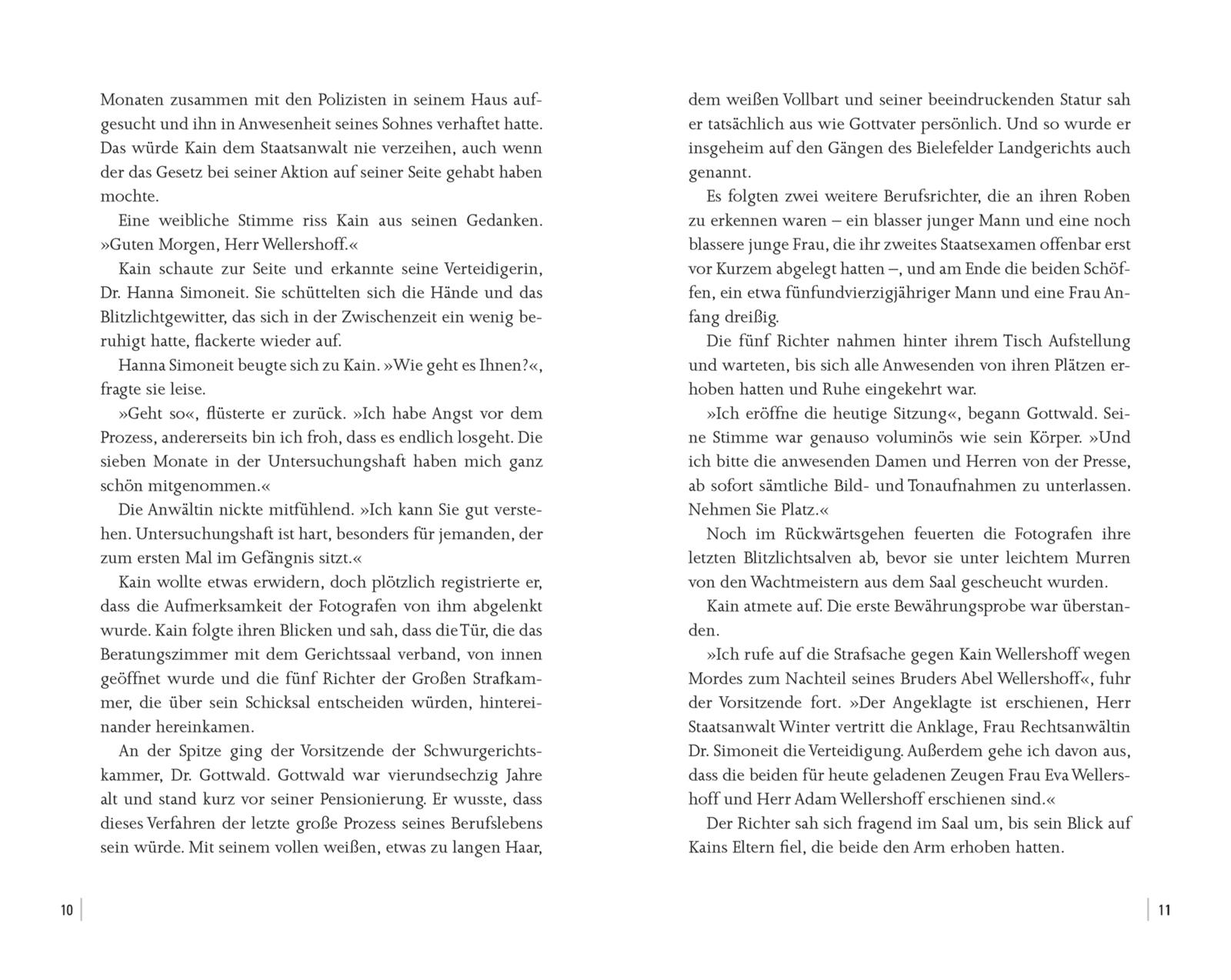 Monaten zusammen mit den Polizisten in seinem Haus aufgesucht und ihn in Anwesenheit seines Sohnes verhaftet hatte. Das würde Kain dem Staatsanwalt nie verzeihen, auch wenn der das Gesetz bei seiner Aktion auf seiner Seite gehabt haben mochte.

Eine weibliche Stimme riss Kain aus seinen Gedanken. »Guten Morgen, Herr Wellershoff.«

Kain schaute zur Seite und erkannte seine Verteidigerin, Dr. Hanna Simoneit. Sie schüttelten sich die Hände und das Blitzlichtgewitter, das sich in der Zwischenzeit ein wenig beruhigt hatte, flackerte wieder auf.

Hanna Simoneit beugte sich zu Kain. »Wie geht es Ihnen?«, fragte sie leise.

»Geht so«, flüsterte er zurück. »Ich habe Angst vor dem Prozess, andererseits bin ich froh, dass es endlich losgeht. Die sieben Monate in der Untersuchungshaft haben mich ganz schön mitgenommen.«

Die Anwältin nickte mitfühlend. »Ich kann Sie gut verstehen. Untersuchungshaft ist hart, besonders für jemanden, der zum ersten Mal im Gefängnis sitzt.«

Kain wollte etwas erwidern, doch plötzlich registrierte er, dass die Aufmerksamkeit der Fotografen von ihm abgelenkt wurde. Kain folgte ihren Blicken und sah, dass die Tür, die das Beratungszimmer mit dem Gerichtssaal verband, von innen geöffnet wurde und die fünf Richter der Großen Strafkammer, die über sein Schicksal entscheiden würden, hintereinander hereinkamen.

An der Spitze ging der Vorsitzende der Schwurgerichtskammer, Dr. Gottwald. Gottwald war vierundsechzig Jahre alt und stand kurz vor seiner Pensionierung. Er wusste, dass dieses Verfahren der letzte große Prozess seines Berufslebens sein würde. Mit seinem vollen weißen, etwas zu langen Haar,

10

dem weißen Vollbart und seiner beeindruckenden Statur sah er tatsächlich aus wie Gottvater persönlich. Und so wurde er insgeheim auf den Gängen des Bielefelder Landgerichts auch genannt.

Es folgten zwei weitere Berufsrichter, die an ihren Roben zu erkennen waren – ein blasser junger Mann und eine noch blassere junge Frau, die ihr zweites Staatsexamen offenbar erst vor Kurzem abgelegt hatten –, und am Ende die beiden Schöffen, ein etwa fünfundvierzigjähriger Mann und eine Frau Anfang dreißig.

Die fünf Richter nahmen hinter ihrem Tisch Aufstellung und warteten, bis sich alle Anwesenden von ihren Plätzen erhoben hatten und Ruhe eingekehrt war.

»Ich eröffne die heutige Sitzung«, begann Gottwald. Seine Stimme war genauso voluminös wie sein Körper. »Und ich bitte die anwesenden Damen und Herren von der Presse, ab sofort sämtliche Bild- und Tonaufnahmen zu unterlassen. Nehmen Sie Platz.«

Noch im Rückwärtsgehen feuerten die Fotografen ihre letzten Blitzlichtsalven ab, bevor sie unter leichtem Murren von den Wachtmeistern aus dem Saal gescheucht wurden.

Kain atmete auf. Die erste Bewährungsprobe war überstanden.

»Ich rufe auf die Strafsache gegen Kain Wellershoff wegen Mordes zum Nachteil seines Bruders Abel Wellershoff«, fuhr der Vorsitzende fort. »Der Angeklagte ist erschienen, Herr Staatsanwalt Winter vertritt die Anklage, Frau Rechtsanwältin Dr. Simoneit die Verteidigung. Außerdem gehe ich davon aus, dass die beiden für heute geladenen Zeugen Frau Eva Wellershoff und Herr Adam Wellershoff erschienen sind.«

Der Richter sah sich fragend im Saal um, bis sein Blick auf Kains Eltern fiel, die beide den Arm erhoben hatten.

11